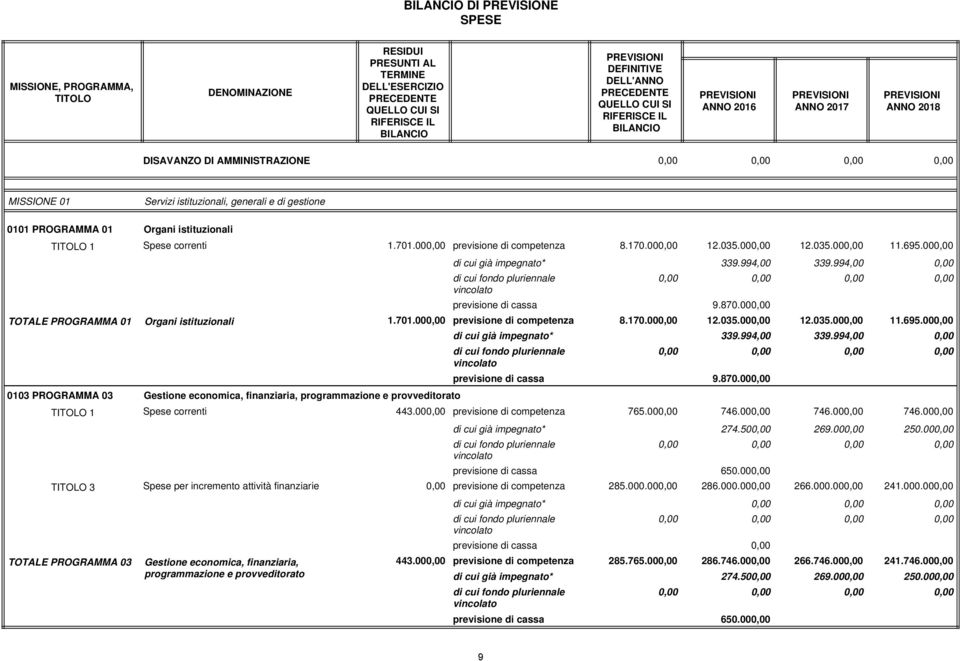 BILANCIO DI PREVISIONE
SPESE

| MISSIONE, PROGRAMMA, TITOLO | DENOMINAZIONE | RESIDUI PRESUNTI AL TERMINE DELL'ESERCIZIO PRECEDENTE QUELLO CUI SI RIFERISCE IL BILANCIO | | PREVISIONI DEFINITIVE DELL'ANNO PRECEDENTE QUELLO CUI SI RIFERISCE IL BILANCIO | PREVISIONI ANNO 2016 | PREVISIONI ANNO 2017 | PREVISIONI ANNO 2018 |
|---|---|---|---|---|---|---|---|
| | DISAVANZO DI AMMINISTRAZIONE | | | 0,00 | 0,00 | 0,00 | 0,00 |
| MISSIONE 01 | Servizi istituzionali, generali e di gestione | | | | | | |
| 0101 PROGRAMMA 01 | Organi istituzionali | | | | | | |
| TITOLO 1 | Spese correnti | 1.701.000,00 | previsione di competenza | 8.170.000,00 | 12.035.000,00 | 12.035.000,00 | 11.695.000,00 |
| | | | di cui già impegnato* | | 339.994,00 | 339.994,00 | 0,00 |
| | | | di cui fondo pluriennale vincolato | 0,00 | 0,00 | 0,00 | 0,00 |
| | | | previsione di cassa | | 9.870.000,00 | | |
| TOTALE PROGRAMMA 01 | Organi istituzionali | 1.701.000,00 | previsione di competenza | 8.170.000,00 | 12.035.000,00 | 12.035.000,00 | 11.695.000,00 |
| | | | di cui già impegnato* | | 339.994,00 | 339.994,00 | 0,00 |
| | | | di cui fondo pluriennale vincolato | 0,00 | 0,00 | 0,00 | 0,00 |
| | | | previsione di cassa | | 9.870.000,00 | | |
| 0103 PROGRAMMA 03 | Gestione economica, finanziaria, programmazione e provveditorato | | | | | | |
| TITOLO 1 | Spese correnti | 443.000,00 | previsione di competenza | 765.000,00 | 746.000,00 | 746.000,00 | 746.000,00 |
| | | | di cui già impegnato* | | 274.500,00 | 269.000,00 | 250.000,00 |
| | | | di cui fondo pluriennale vincolato | 0,00 | 0,00 | 0,00 | 0,00 |
| | | | previsione di cassa | | 650.000,00 | | |
| TITOLO 3 | Spese per incremento attività finanziarie | 0,00 | previsione di competenza | 285.000.000,00 | 286.000.000,00 | 266.000.000,00 | 241.000.000,00 |
| | | | di cui già impegnato* | | 0,00 | 0,00 | 0,00 |
| | | | di cui fondo pluriennale vincolato | 0,00 | 0,00 | 0,00 | 0,00 |
| | | | previsione di cassa | | 0,00 | | |
| TOTALE PROGRAMMA 03 | Gestione economica, finanziaria, programmazione e provveditorato | 443.000,00 | previsione di competenza | 285.765.000,00 | 286.746.000,00 | 266.746.000,00 | 241.746.000,00 |
| | | | di cui già impegnato* | | 274.500,00 | 269.000,00 | 250.000,00 |
| | | | di cui fondo pluriennale vincolato | 0,00 | 0,00 | 0,00 | 0,00 |
| | | | previsione di cassa | | 650.000,00 | | |

9